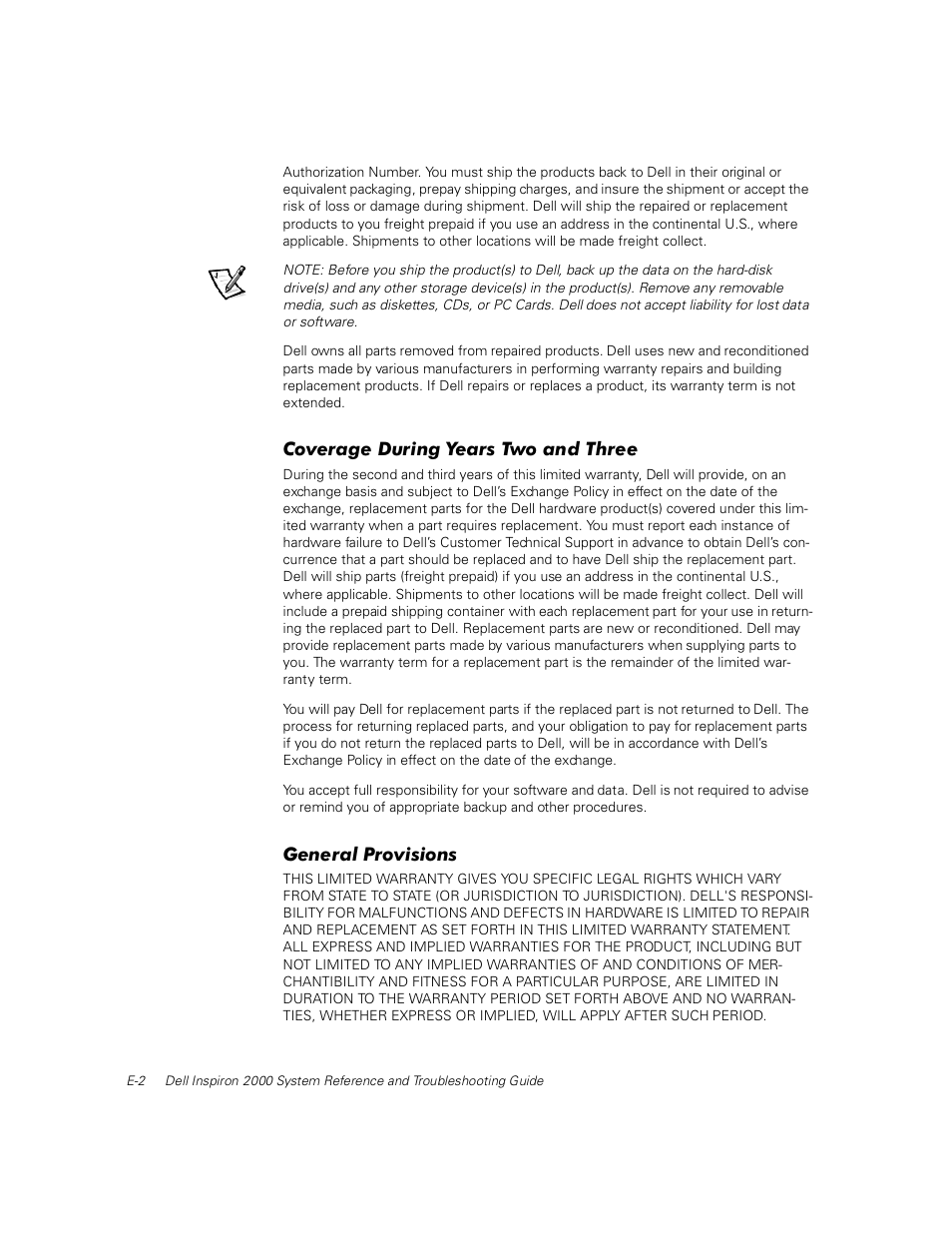 Authorization Number. You must ship the products back to Dell in their original or equivalent packaging, prepay shipping charges, and insure the shipment or accept the risk of loss or damage during shipment. Dell will ship the repaired or replacement products to you freight prepaid if you use an address in the continental U.S., where applicable. Shipments to other locations will be made freight collect.

NOTE: Before you ship the product(s) to Dell, back up the data on the hard-disk drive(s) and any other storage device(s) in the product(s). Remove any removable media, such as diskettes, CDs, or PC Cards. Dell does not accept liability for lost data or software.

Dell owns all parts removed from repaired products. Dell uses new and reconditioned parts made by various manufacturers in performing warranty repairs and building replacement products. If Dell repairs or replaces a product, its warranty term is not extended.

Coverage During Years Two and Three

During the second and third years of this limited warranty, Dell will provide, on an exchange basis and subject to Dell's Exchange Policy in effect on the date of the exchange, replacement parts for the Dell hardware product(s) covered under this limited warranty when a part requires replacement. You must report each instance of hardware failure to Dell's Customer Technical Support in advance to obtain Dell's concurrence that a part should be replaced and to have Dell ship the replacement part. Dell will ship parts (freight prepaid) if you use an address in the continental U.S., where applicable. Shipments to other locations will be made freight collect. Dell will include a prepaid shipping container with each replacement part for your use in returning the replaced part to Dell. Replacement parts are new or reconditioned. Dell may provide replacement parts made by various manufacturers when supplying parts to you. The warranty term for a replacement part is the remainder of the limited warranty term.

You will pay Dell for replacement parts if the replaced part is not returned to Dell. The process for returning replaced parts, and your obligation to pay for replacement parts if you do not return the replaced parts to Dell, will be in accordance with Dell's Exchange Policy in effect on the date of the exchange.

You accept full responsibility for your software and data. Dell is not required to advise or remind you of appropriate backup and other procedures.

General Provisions

THIS LIMITED WARRANTY GIVES YOU SPECIFIC LEGAL RIGHTS WHICH VARY FROM STATE TO STATE (OR JURISDICTION TO JURISDICTION). DELL'S RESPONSIBILITY FOR MALFUNCTIONS AND DEFECTS IN HARDWARE IS LIMITED TO REPAIR AND REPLACEMENT AS SET FORTH IN THIS LIMITED WARRANTY STATEMENT. ALL EXPRESS AND IMPLIED WARRANTIES FOR THE PRODUCT, INCLUDING BUT NOT LIMITED TO ANY IMPLIED WARRANTIES OF AND CONDITIONS OF MERCHANTIBILITY AND FITNESS FOR A PARTICULAR PURPOSE, ARE LIMITED IN DURATION TO THE WARRANTY PERIOD SET FORTH ABOVE AND NO WARRANTIES, WHETHER EXPRESS OR IMPLIED, WILL APPLY AFTER SUCH PERIOD.

E-2 Dell Inspiron 2000 System Reference and Troubleshooting Guide